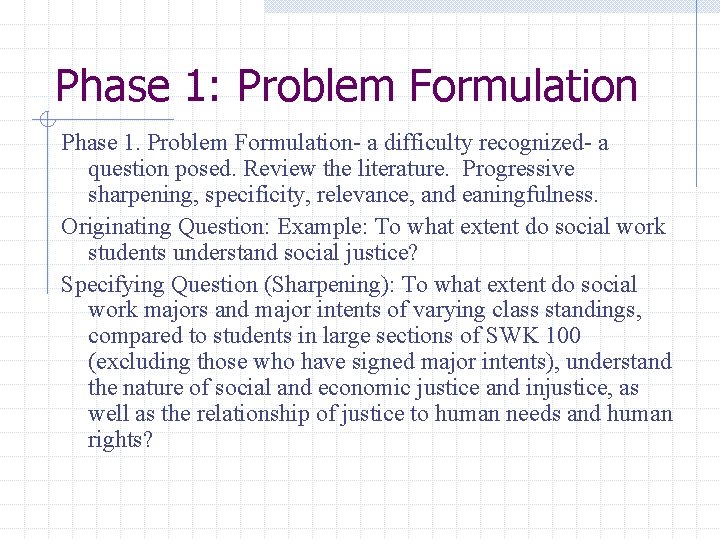 Phase 1: Problem Formulation

Phase 1. Problem Formulation- a difficulty recognized- a question posed. Review the literature. Progressive sharpening, specificity, relevance, and eaningfulness.

Originating Question: Example: To what extent do social work students understand social justice?

Specifying Question (Sharpening): To what extent do social work majors and major intents of varying class standings, compared to students in large sections of SWK 100 (excluding those who have signed major intents), understand the nature of social and economic justice and injustice, as well as the relationship of justice to human needs and human rights?